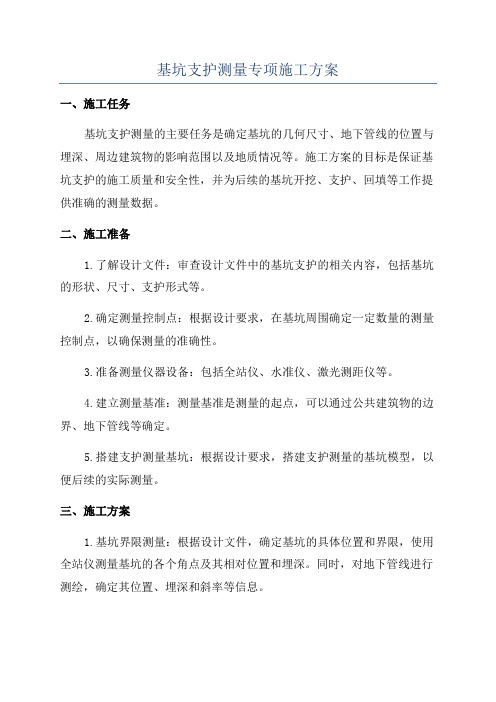 基坑支护测量专项施工方案

一、施工任务

基坑支护测量的主要任务是确定基坑的几何尺寸、地下管线的位置与埋深、周边建筑物的影响范围以及地质情况等。施工方案的目标是保证基坑支护的施工质量和安全性，并为后续的基坑开挖、支护、回填等工作提供准确的测量数据。

二、施工准备

1.了解设计文件：审查设计文件中的基坑支护的相关内容，包括基坑的形状、尺寸、支护形式等。

2.确定测量控制点：根据设计要求，在基坑周围确定一定数量的测量控制点，以确保测量的准确性。

3.准备测量仪器设备：包括全站仪、水准仪、激光测距仪等。

4.建立测量基准：测量基准是测量的起点，可以通过公共建筑物的边界、地下管线等确定。

5.搭建支护测量基坑：根据设计要求，搭建支护测量的基坑模型，以便后续的实际测量。

三、施工方案

1.基坑界限测量：根据设计文件，确定基坑的具体位置和界限，使用全站仪测量基坑的各个角点及其相对位置和埋深。同时，对地下管线进行测绘，确定其位置、埋深和斜率等信息。